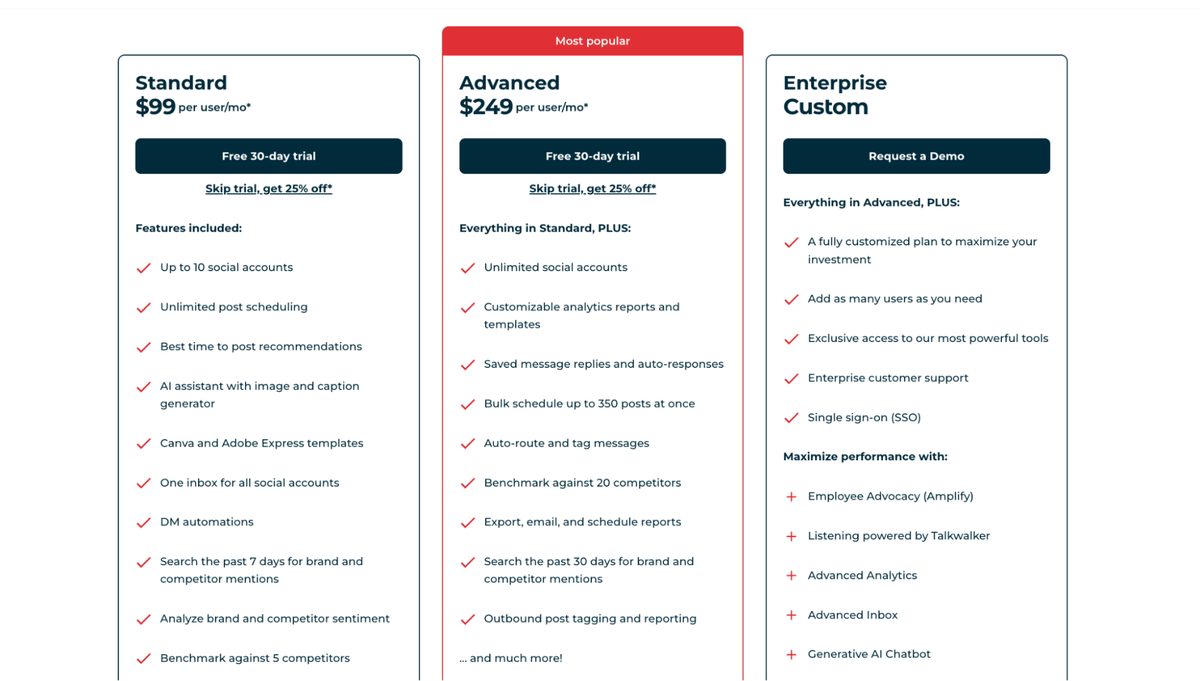 Standard
$99 per user/mo*

Free 30-day trial

Skip trial, get 25% off*

Features included:

Up to 10 social accounts

Unlimited post scheduling

Best time to post recommendations

AI assistant with image and caption generator

Canva and Adobe Express templates

One inbox for all social accounts

DM automations

Search the past 7 days for brand and competitor mentions

Analyze brand and competitor sentiment

Benchmark against 5 competitors

Most popular

Advanced
$249 per user/mo*

Free 30-day trial

Skip trial, get 25% off*

Everything in Standard, PLUS:

Unlimited social accounts

Customizable analytics reports and templates

Saved message replies and auto-responses

Bulk schedule up to 350 posts at once

Auto-route and tag messages

Benchmark against 20 competitors

Export, email, and schedule reports

Search the past 30 days for brand and competitor mentions

Outbound post tagging and reporting

... and much more!

Enterprise
Custom

Request a Demo

Everything in Advanced, PLUS:

A fully customized plan to maximize your investment

Add as many users as you need

Exclusive access to our most powerful tools

Enterprise customer support

Single sign-on (SSO)

Maximize performance with:

Employee Advocacy (Amplify)

Listening powered by Talkwalker

Advanced Analytics

Advanced Inbox

Generative AI Chatbot